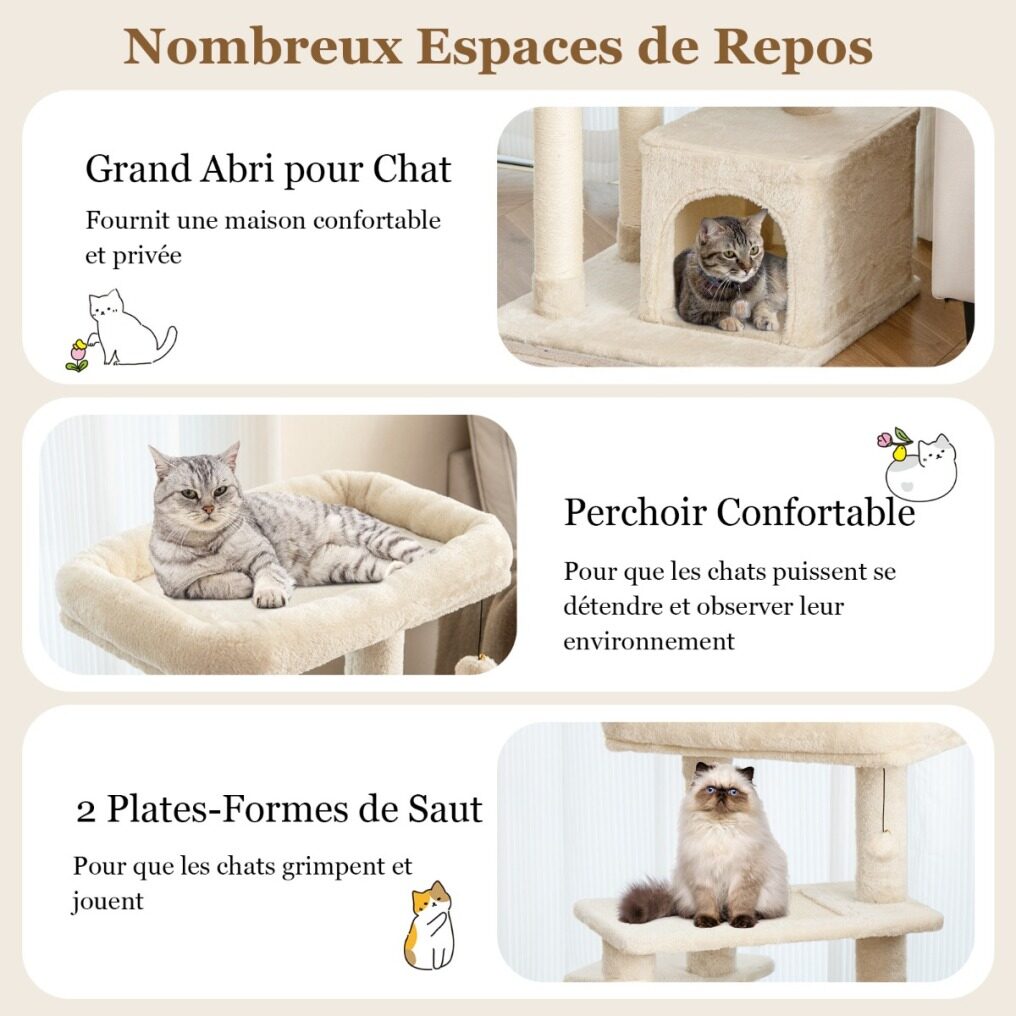 Nombreux Espaces de Repos

Grand Abri pour Chat

Fournit une maison confortable et privée

Perchoir Confortable

Pour que les chats puissent se détendre et observer leur environnement

2 Plates-Formes de Saut

Pour que les chats grimpent et jouent